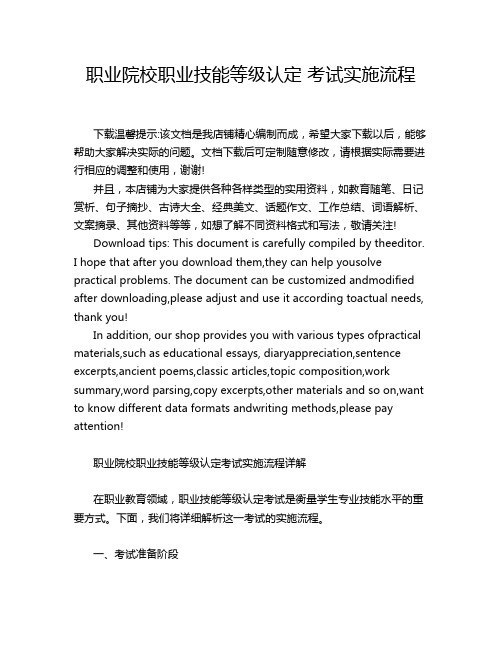 职业院校职业技能等级认定 考试实施流程

下载温馨提示:该文档是我店铺精心编制而成，希望大家下载以后，能够帮助大家解决实际的问题。文档下载后可定制随意修改，请根据实际需要进行相应的调整和使用，谢谢!

并且，本店铺为大家提供各种各样类型的实用资料，如教育随笔、日记赏析、句子摘抄、古诗大全、经典美文、话题作文、工作总结、词语解析、文案摘录、其他资料等等，如想了解不同资料格式和写法，敬请关注!

Download tips: This document is carefully compiled by theeditor. I hope that after you download them,they can help yousolve practical problems. The document can be customized andmodified after downloading,please adjust and use it according toactual needs, thank you!

In addition, our shop provides you with various types ofpractical materials,such as educational essays, diaryappreciation,sentence excerpts,ancient poems,classic articles,topic composition,work summary,word parsing,copy excerpts,other materials and so on,want to know different data formats andwriting methods,please pay attention!

职业院校职业技能等级认定考试实施流程详解

在职业教育领域，职业技能等级认定考试是衡量学生专业技能水平的重要方式。下面，我们将详细解析这一考试的实施流程。

一、考试准备阶段